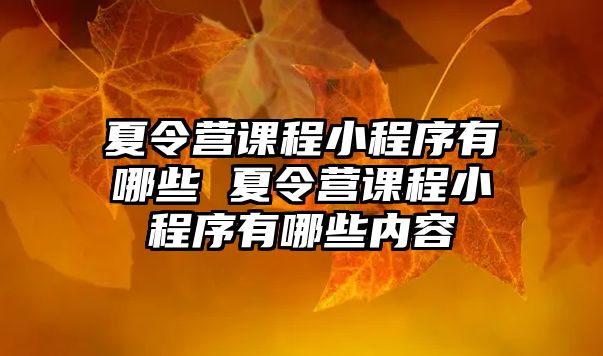 夏令营课程小程序有哪些 夏令营课程小程序有哪些内容